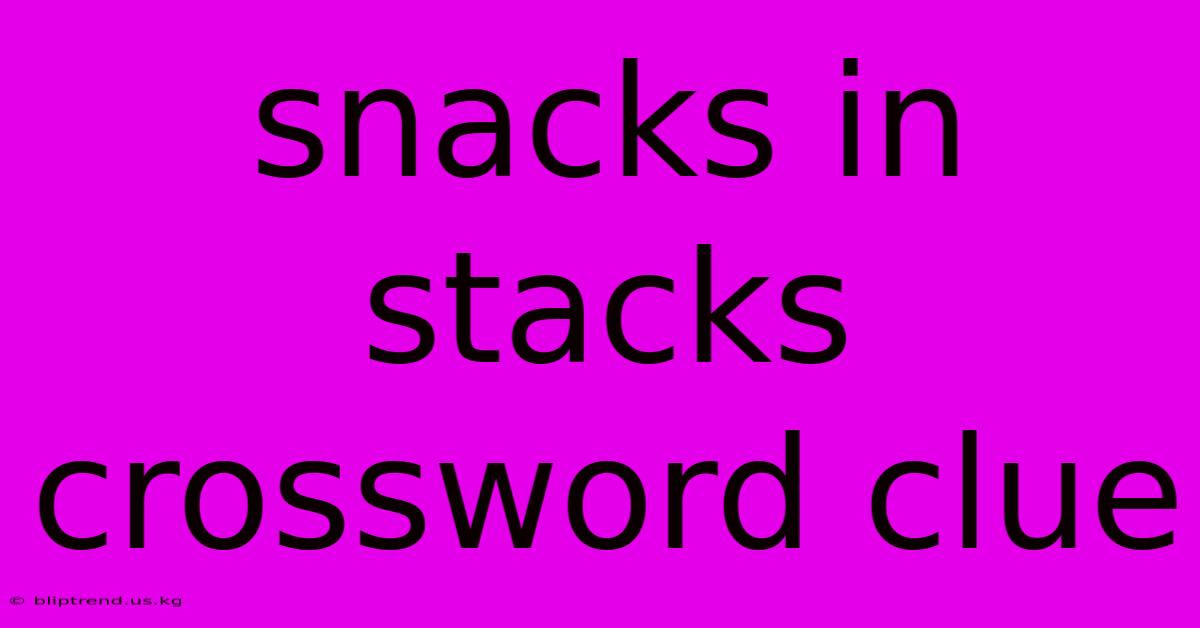 snacks in stacks crossword clue

© bliptrend.us.kg